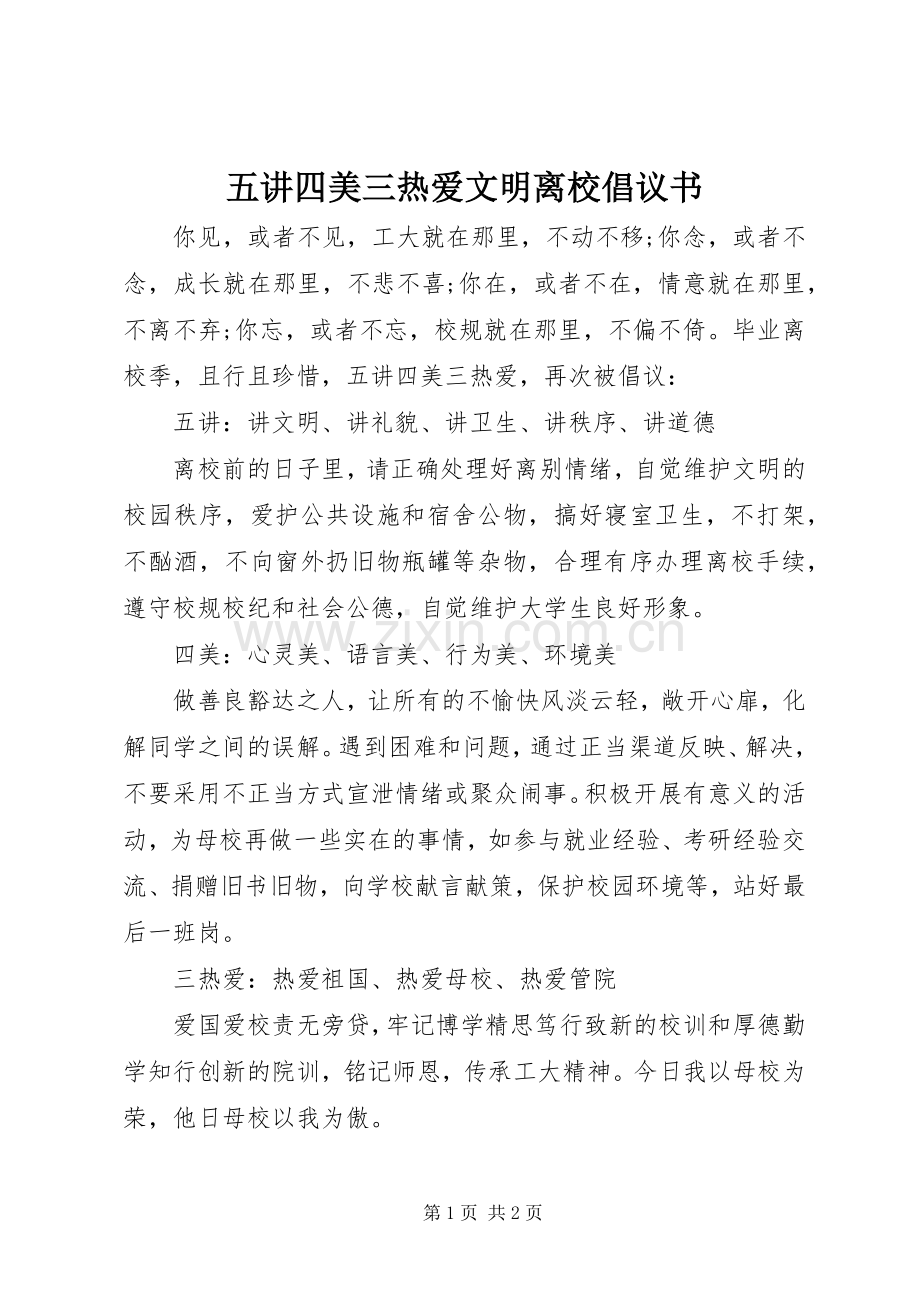 五讲四美三热爱文明离校倡议书

你见，或者不见，工大就在那里，不动不移;你念，或者不念，成长就在那里，不悲不喜;你在，或者不在，情意就在那里，不离不弃;你忘，或者不忘，校规就在那里，不偏不倚。毕业离校季，且行且珍惜，五讲四美三热爱，再次被倡议：

五讲：讲文明、讲礼貌、讲卫生、讲秩序、讲道德

离校前的日子里，请正确处理好离别情绪，自觉维护文明的校园秩序，爱护公共设施和宿舍公物，搞好寝室卫生，不打架，不酗酒，不向窗外扔旧物瓶罐等杂物，合理有序办理离校手续，遵守校规校纪和社会公德，自觉维护大学生良好形象。

四美：心灵美、语言美、行为美、环境美

做善良豁达之人，让所有的不愉快风淡云轻，敞开心扉，化解同学之间的误解。遇到困难和问题，通过正当渠道反映、解决，不要采用不正当方式宣泄情绪或聚众闹事。积极开展有意义的活动，为母校再做一些实在的事情，如参与就业经验、考研经验交流、捐赠旧书旧物，向学校献言献策，保护校园环境等，站好最后一班岗。

三热爱：热爱祖国、热爱母校、热爱管院

爱国爱校责无旁贷，牢记博学精思笃行致新的校训和厚德勤学知行创新的院训，铭记师恩，传承工大精神。今日我以母校为荣，他日母校以我为傲。

www.zixin.com.cn

第 1 页 共 2 页